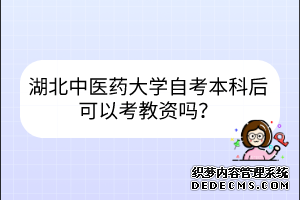 湖北中医药大学自考本科后可以考教资吗?

织梦内容管理系统
DEDECMS.COM